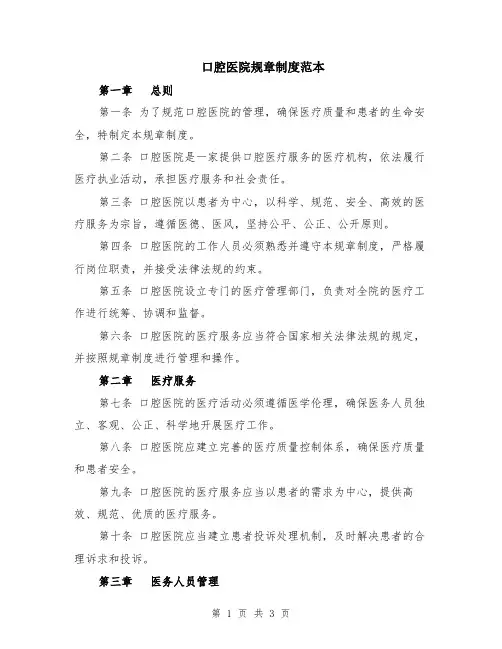 口腔医院规章制度范本

第一章　总则

第一条 为了规范口腔医院的管理，确保医疗质量和患者的生命安全，特制定本规章制度。

第二条 口腔医院是一家提供口腔医疗服务的医疗机构，依法履行医疗执业活动，承担医疗服务和社会责任。

第三条 口腔医院以患者为中心，以科学、规范、安全、高效的医疗服务为宗旨，遵循医德、医风，坚持公平、公正、公开原则。

第四条 口腔医院的工作人员必须熟悉并遵守本规章制度，严格履行岗位职责，并接受法律法规的约束。

第五条 口腔医院设立专门的医疗管理部门，负责对全院的医疗工作进行统筹、协调和监督。

第六条 口腔医院的医疗服务应当符合国家相关法律法规的规定，并按照规章制度进行管理和操作。

第二章　医疗服务

第七条 口腔医院的医疗活动必须遵循医学伦理，确保医务人员独立、客观、公正、科学地开展医疗工作。

第八条 口腔医院应建立完善的医疗质量控制体系，确保医疗质量和患者安全。

第九条 口腔医院的医疗服务应当以患者的需求为中心，提供高效、规范、优质的医疗服务。

第十条 口腔医院应当建立患者投诉处理机制，及时解决患者的合理诉求和投诉。

第三章　医务人员管理

第 1 页 共 3 页